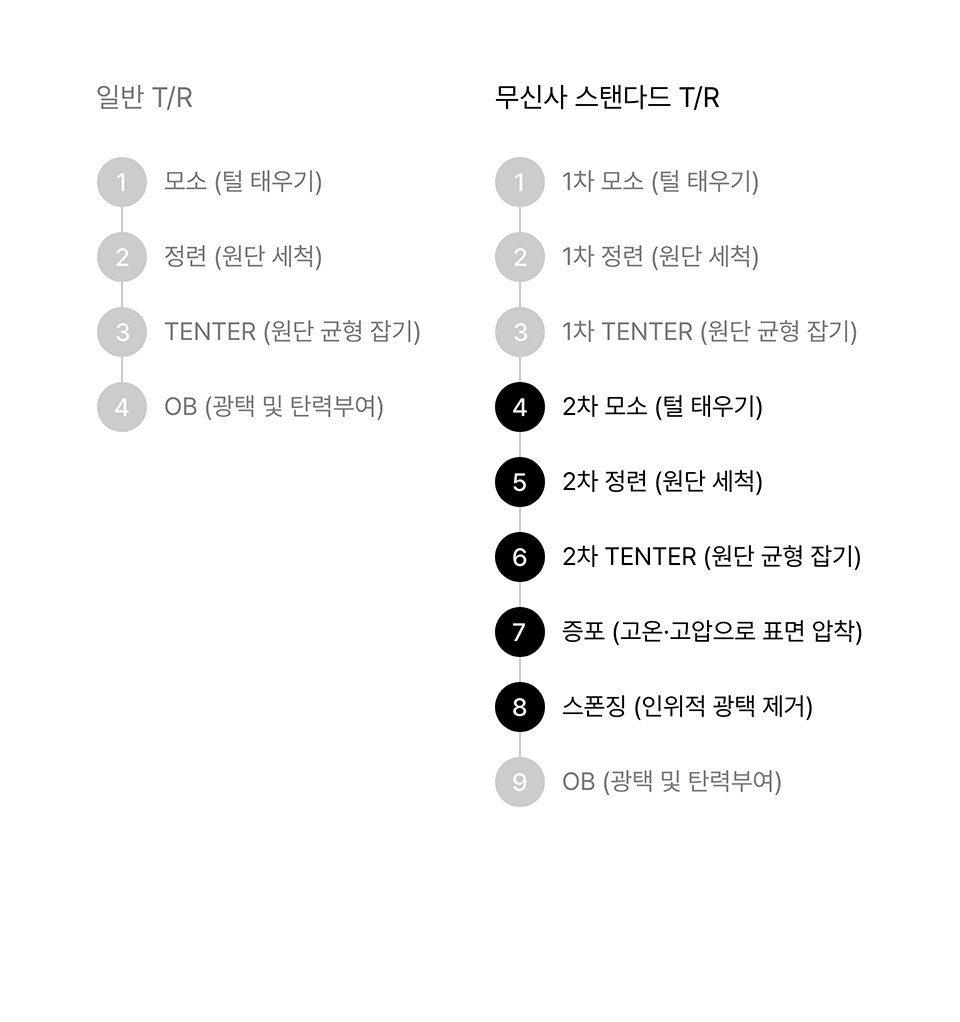 일반 T/R

1 모소 (털 태우기)

2 정련 (원단 세척)

3 TENTER (원단 균형 잡기)

4 OB (광택 및 탄력부여)

무신사 스탠다드 T/R

1 1차 모소 (털 태우기)

2 1차 정련 (원단 세척)

3 1차 TENTER (원단 균형 잡기)

4 2차 모소 (털 태우기)

5 2차 정련 (원단 세척)

6 2차 TENTER (원단 균형 잡기)

7 증포 (고온·고압으로 표면 압착)

8 스폰징 (인위적 광택 제거)

9 OB (광택 및 탄력부여)